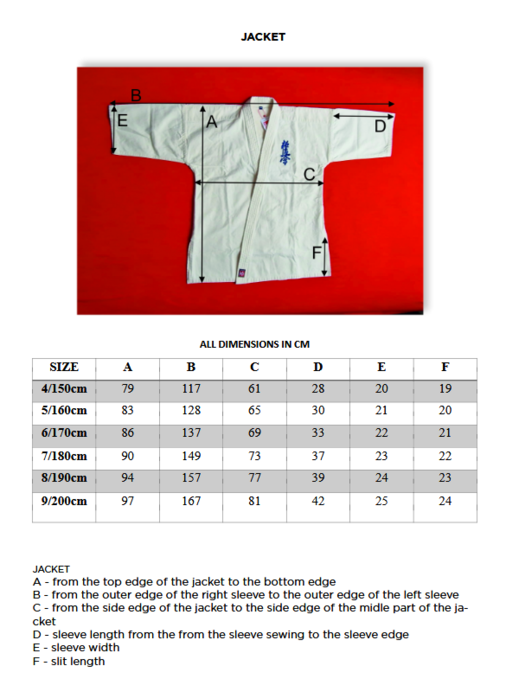 JACKET

B
E
A
D
C
F

ALL DIMENSIONS IN CM

| SIZE | A | B | C | D | E | F |
|---|---|---|---|---|---|---|
| 4/150cm | 79 | 117 | 61 | 28 | 20 | 19 |
| 5/160cm | 83 | 128 | 65 | 30 | 21 | 20 |
| 6/170cm | 86 | 137 | 69 | 33 | 22 | 21 |
| 7/180cm | 90 | 149 | 73 | 37 | 23 | 22 |
| 8/190cm | 94 | 157 | 77 | 39 | 24 | 23 |
| 9/200cm | 97 | 167 | 81 | 42 | 25 | 24 |

JACKET
A - from the top edge of the jacket to the bottom edge
B - from the outer edge of the right sleeve to the outer edge of the left sleeve
C - from the side edge of the jacket to the side edge of the midle part of the jacket
D - sleeve length from the from the sleeve sewing to the sleeve edge
E - sleeve width
F - slit length